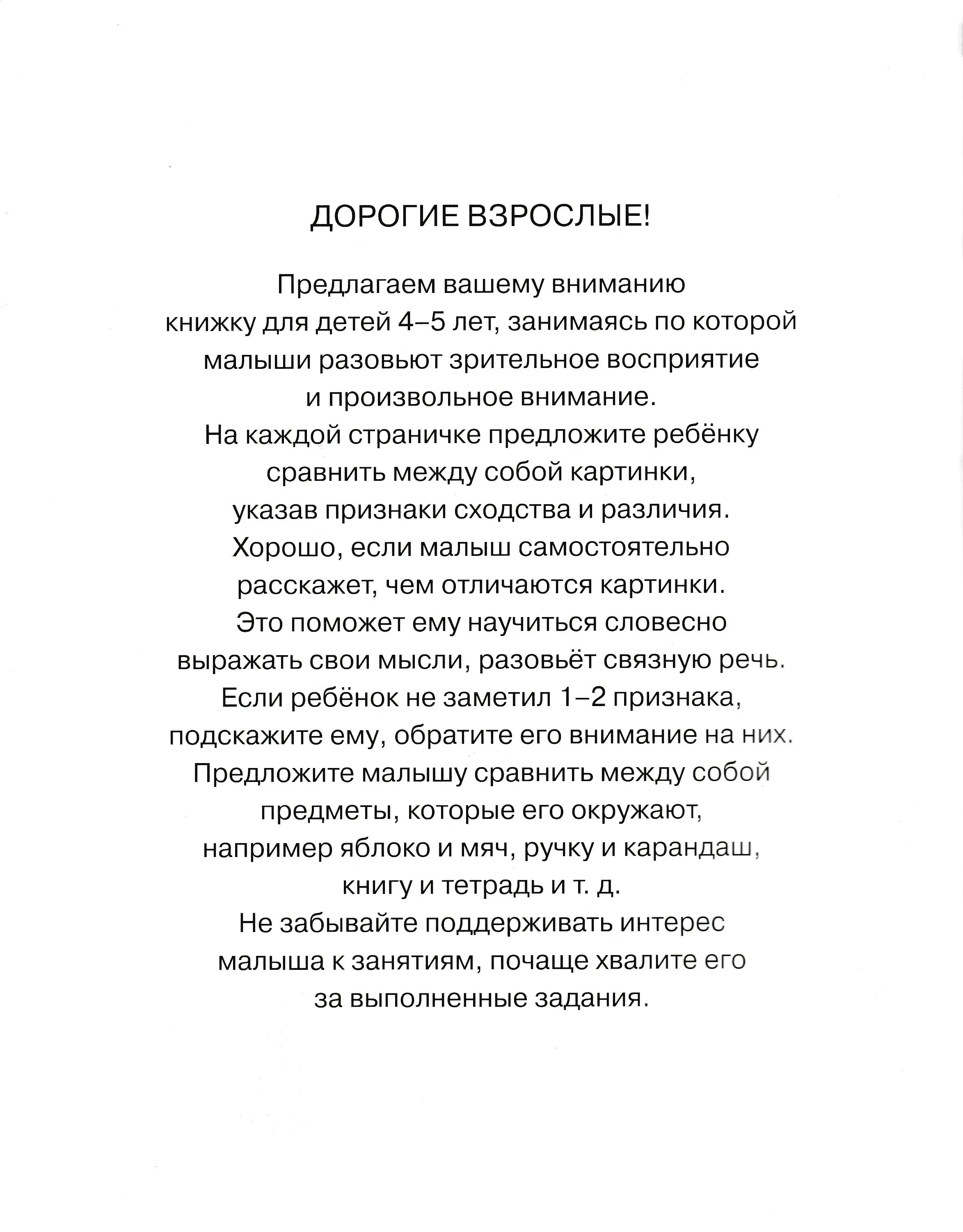 ДОРОГИЕ ВЗРОСЛЫЕ!

Предлагаем вашему вниманию книжку для детей 4–5 лет, занимаясь по которой малыши разовьют зрительное восприятие и произвольное внимание.
На каждой страничке предложите ребёнку сравнить между собой картинки, указав признаки сходства и различия.
Хорошо, если малыш самостоятельно расскажет, чем отличаются картинки.
Это поможет ему научиться словесно выражать свои мысли, разовьёт связную речь.
Если ребёнок не заметил 1–2 признака, подскажите ему, обратите его внимание на них.
Предложите малышу сравнить между собой предметы, которые его окружают, например яблоко и мяч, ручку и карандаш, книгу и тетрадь и т. д.
Не забывайте поддерживать интерес малыша к занятиям, почаще хвалите его за выполненные задания.